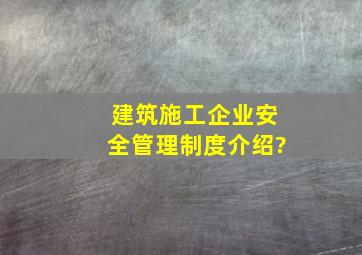 建筑施工企业安全管理制度介绍?